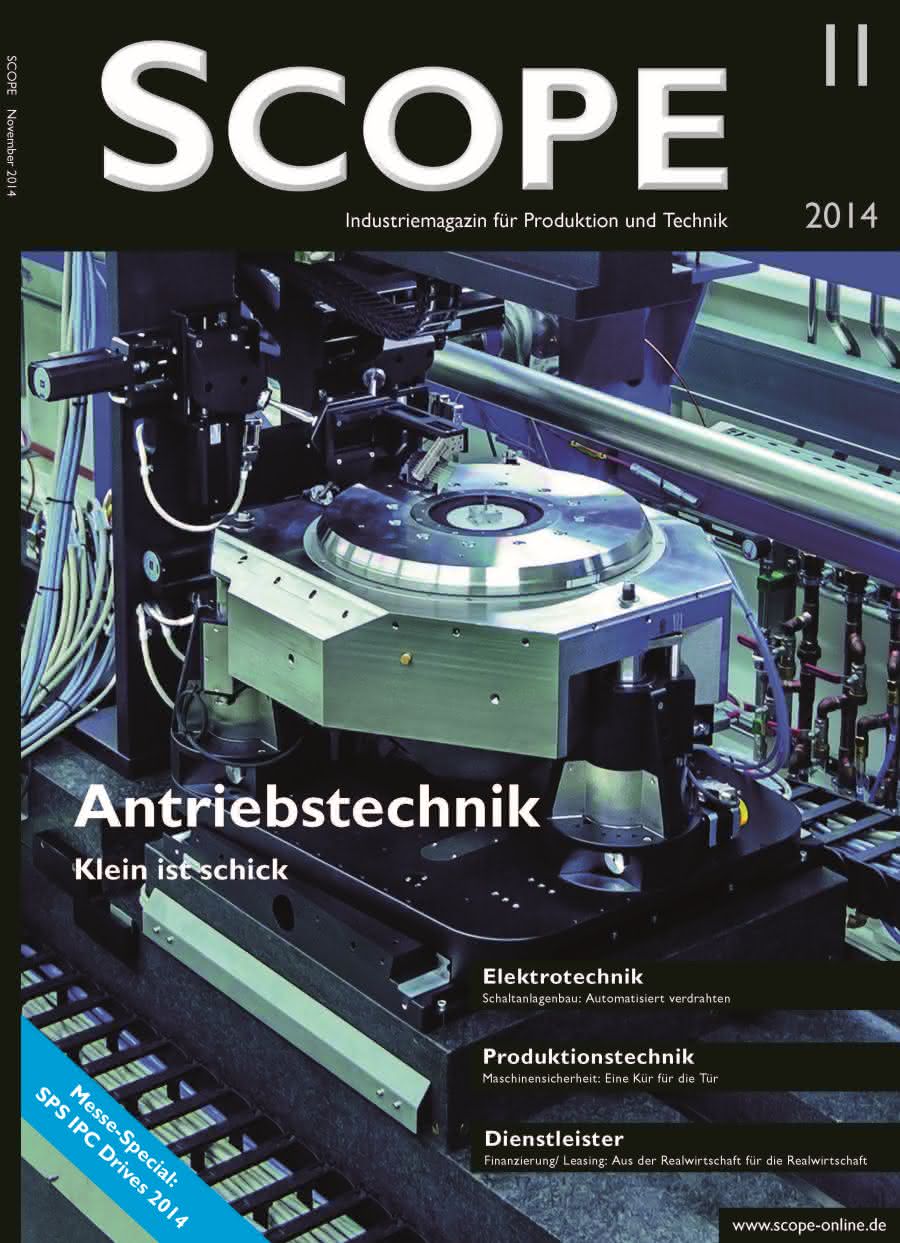 SCOPE November 2014

SCOPE

11

2014

Industriemagazin für Produktion und Technik

Antriebstechnik

Klein ist schick

Elektrotechnik

Schaltanlagenbau: Automatisiert verdrahten

Produktionstechnik

Maschinensicherheit: Eine Kür für die Tür

Dienstleister

Finanzierung/ Leasing: Aus der Realwirtschaft für die Realwirtschaft

Messe-Special: SPS IPC Drives 2014

www.scope-online.de